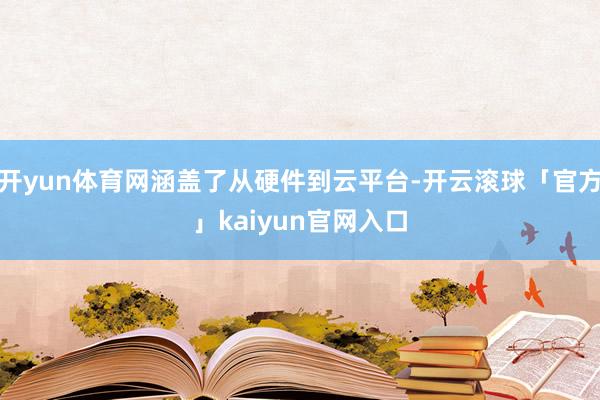 开yun体育网涵盖了从硬件到云平台-开云滚球「官方」kaiyun官网入口